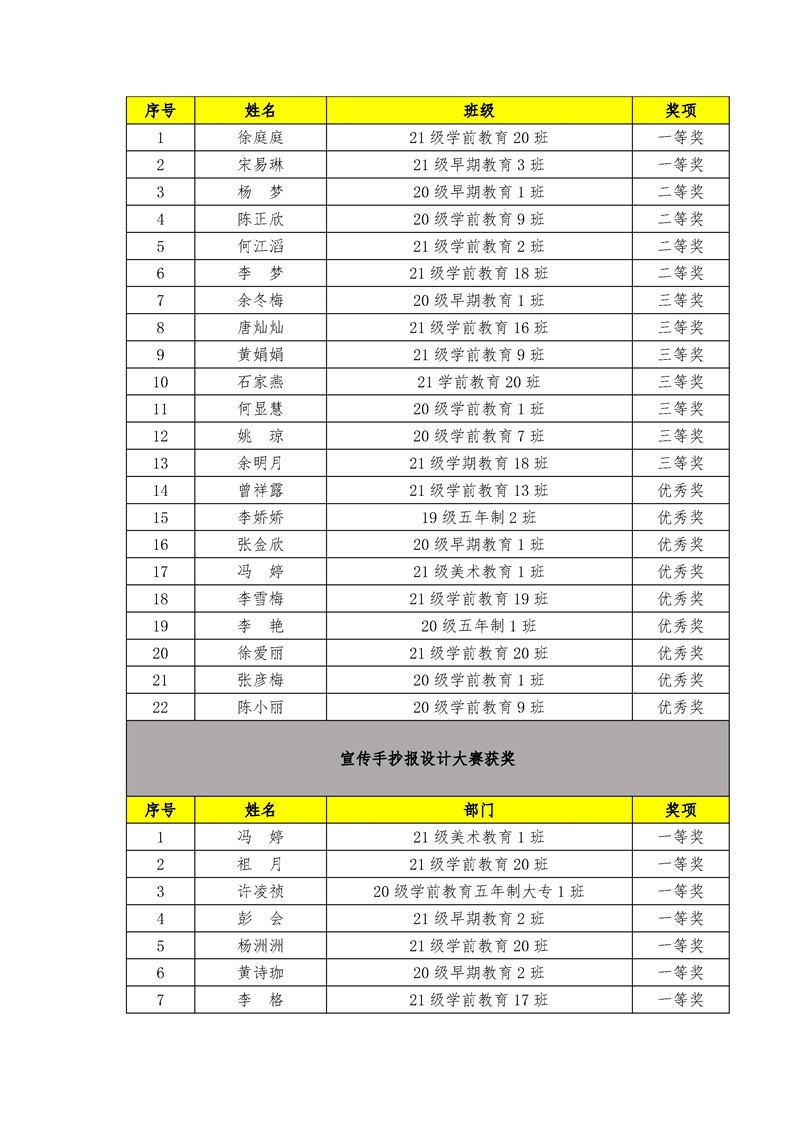 | 序号 | 姓名 | 班级 | 奖项 |
|---|---|---|---|
| 1 | 徐庭庭 | 21级学前教育20班 | 一等奖 |
| 2 | 宋易琳 | 21级早期教育3班 | 一等奖 |
| 3 | 杨　梦 | 20级早期教育1班 | 二等奖 |
| 4 | 陈正欣 | 20级学前教育9班 | 二等奖 |
| 5 | 何江滔 | 21级学前教育2班 | 二等奖 |
| 6 | 李　梦 | 21级学前教育18班 | 二等奖 |
| 7 | 余冬梅 | 20级早期教育1班 | 三等奖 |
| 8 | 唐灿灿 | 21级学前教育16班 | 三等奖 |
| 9 | 黄娟娟 | 21级学前教育9班 | 三等奖 |
| 10 | 石家燕 | 21学前教育20班 | 三等奖 |
| 11 | 何显慧 | 20级学前教育1班 | 三等奖 |
| 12 | 姚　琼 | 20级学前教育7班 | 三等奖 |
| 13 | 余明月 | 21级学期教育18班 | 三等奖 |
| 14 | 曾祥露 | 21级学前教育13班 | 优秀奖 |
| 15 | 李娇娇 | 19级五年制2班 | 优秀奖 |
| 16 | 张金欣 | 20级早期教育1班 | 优秀奖 |
| 17 | 冯　婷 | 21级美术教育1班 | 优秀奖 |
| 18 | 李雪梅 | 21级学前教育19班 | 优秀奖 |
| 19 | 李　艳 | 20级五年制1班 | 优秀奖 |
| 20 | 徐爱丽 | 21级学前教育20班 | 优秀奖 |
| 21 | 张彦梅 | 20级学前教育1班 | 优秀奖 |
| 22 | 陈小丽 | 20级学前教育9班 | 优秀奖 |

宣传手抄报设计大赛获奖

| 序号 | 姓名 | 部门 | 奖项 |
|---|---|---|---|
| 1 | 冯　婷 | 21级美术教育1班 | 一等奖 |
| 2 | 祖　月 | 21级学前教育20班 | 一等奖 |
| 3 | 许凌祯 | 20级学前教育五年制大专1班 | 一等奖 |
| 4 | 彭　会 | 21级早期教育2班 | 一等奖 |
| 5 | 杨洲洲 | 21级学前教育20班 | 一等奖 |
| 6 | 黄诗珈 | 20级早期教育2班 | 一等奖 |
| 7 | 李　格 | 21级学前教育17班 | 一等奖 |